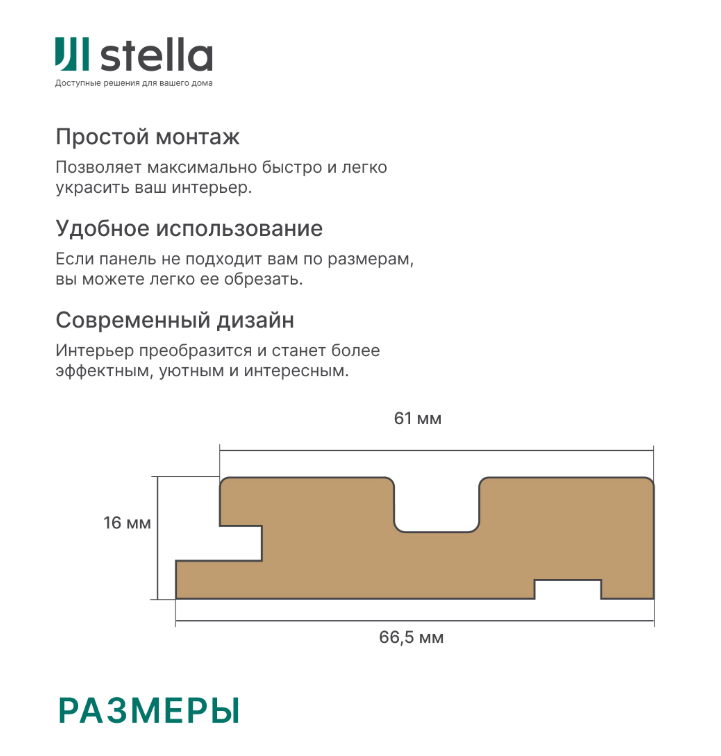 stella
Доступные решения для вашего дома

Простой монтаж

Позволяет максимально быстро и легко украсить ваш интерьер.

Удобное использование

Если панель не подходит вам по размерам, вы можете легко ее обрезать.

Современный дизайн

Интерьер преобразится и станет более эффектным, уютным и интересным.

61 мм

16 мм

66,5 мм

РАЗМЕРЫ